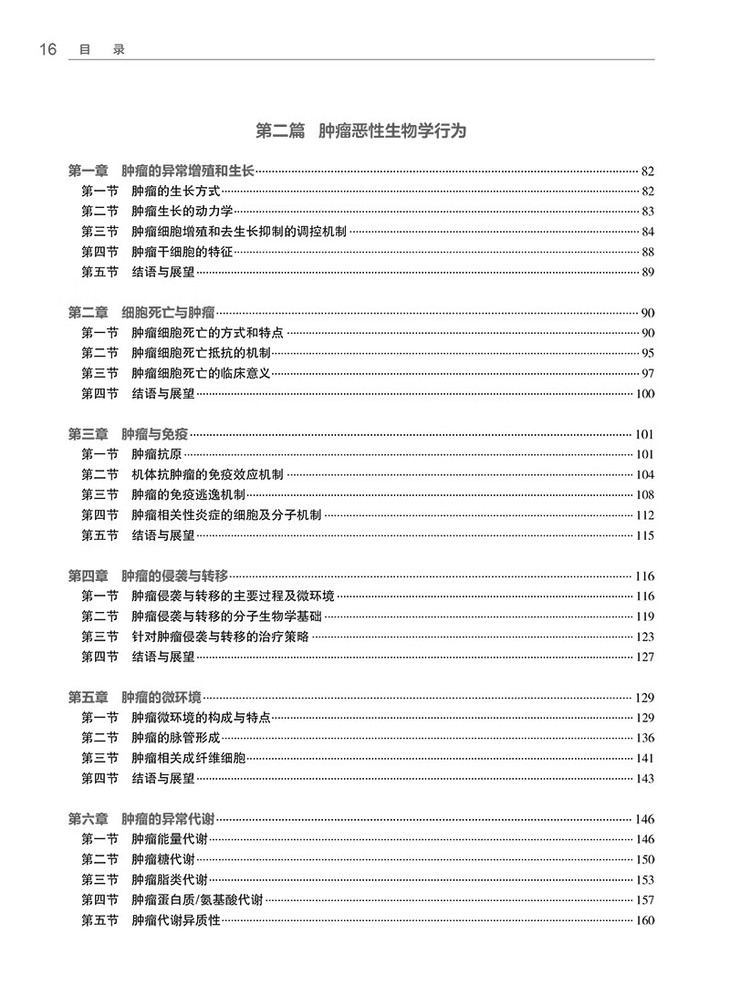 16 目 录

第二篇 肿瘤恶性生物学行为

第一章 肿瘤的异常增殖和生长 82
第一节 肿瘤的生长方式 82
第二节 肿瘤生长的动力学 83
第三节 肿瘤细胞增殖和去生长抑制的调控机制 84
第四节 肿瘤干细胞的特征 88
第五节 结语与展望 89

第二章 细胞死亡与肿瘤 90
第一节 肿瘤细胞死亡的方式和特点 90
第二节 肿瘤细胞死亡抵抗的机制 95
第三节 肿瘤细胞死亡的临床意义 97
第四节 结语与展望 100

第三章 肿瘤与免疫 101
第一节 肿瘤抗原 101
第二节 机体抗肿瘤的免疫效应机制 104
第三节 肿瘤的免疫逃逸机制 108
第四节 肿瘤相关性炎症的细胞及分子机制 112
第五节 结语与展望 115

第四章 肿瘤的侵袭与转移 116
第一节 肿瘤侵袭与转移的主要过程及微环境 116
第二节 肿瘤侵袭与转移的分子生物学基础 119
第三节 针对肿瘤侵袭与转移的治疗策略 123
第四节 结语与展望 127

第五章 肿瘤的微环境 129
第一节 肿瘤微环境的构成与特点 129
第二节 肿瘤的脉管形成 136
第三节 肿瘤相关成纤维细胞 141
第四节 结语与展望 143

第六章 肿瘤的异常代谢 146
第一节 肿瘤能量代谢 146
第二节 肿瘤糖代谢 150
第三节 肿瘤脂类代谢 153
第四节 肿瘤蛋白质/氨基酸代谢 157
第五节 肿瘤代谢异质性 160